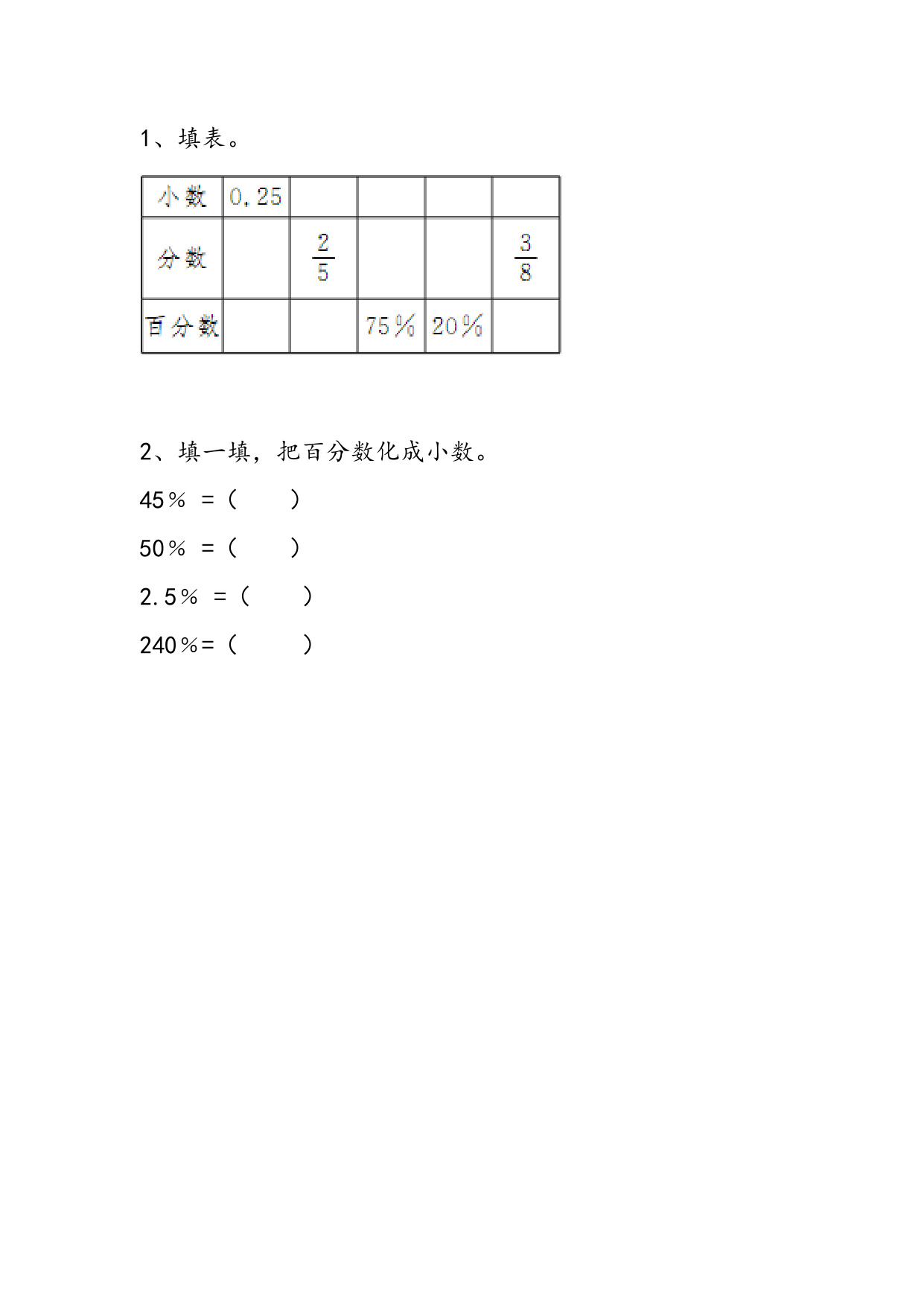 1、填表。

| 小数 | 0.25 | | | | |
|---|---|---|---|---|---|
| 分数 | | $\frac{2}{5}$ | | | $\frac{3}{8}$ |
| 百分数 | | | 75％ | 20％ | |

2、填一填，把百分数化成小数。

45％ ＝（　　）

50％ ＝（　　）

2.5％ ＝（　　）

240％＝（　　）